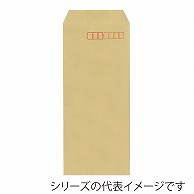 シリーズの代表イメージです